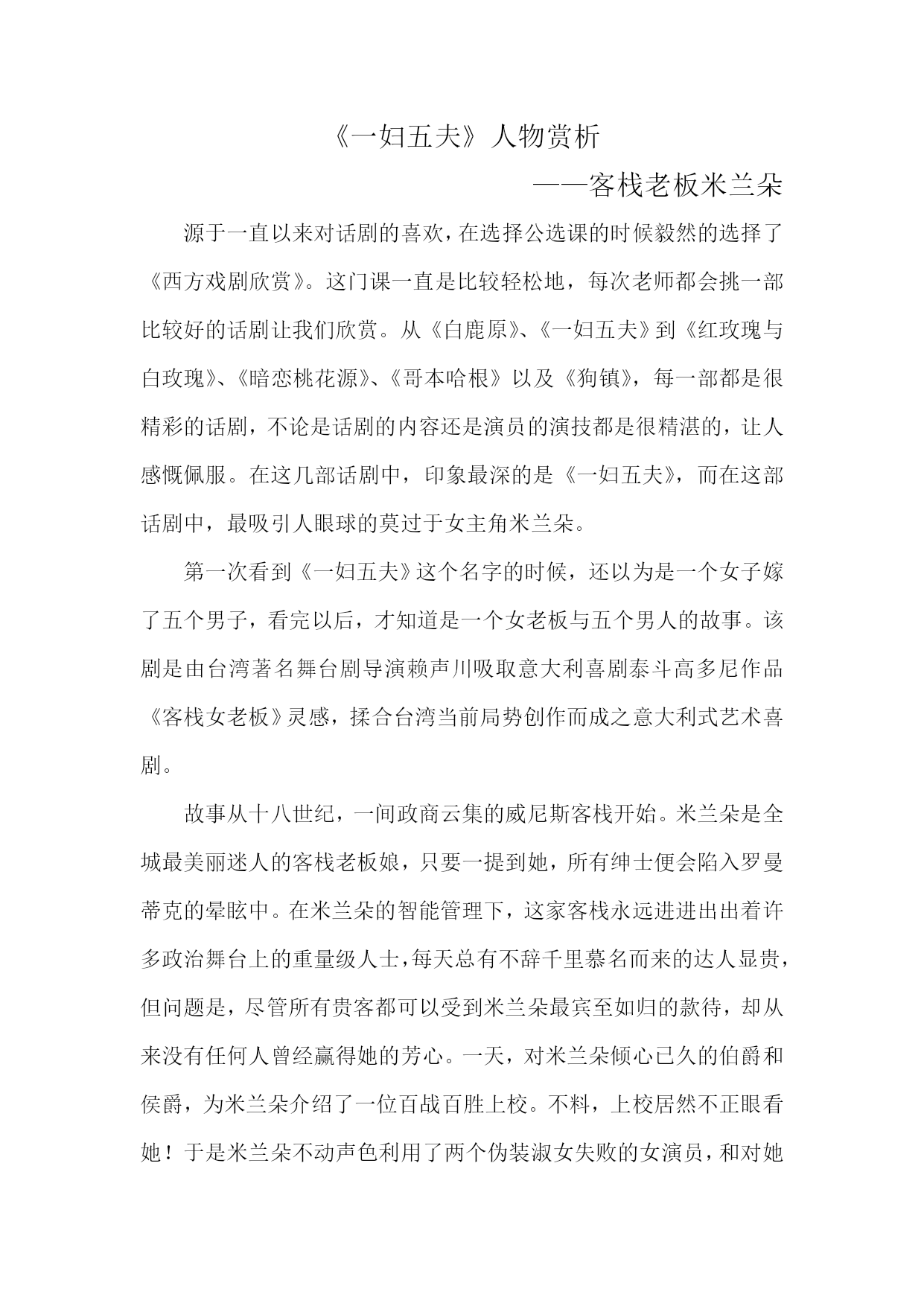 《一妇五夫》人物赏析

——客栈老板米兰朵

源于一直以来对话剧的喜欢，在选择公选课的时候毅然的选择了《西方戏剧欣赏》。这门课一直是比较轻松地，每次老师都会挑一部比较好的话剧让我们欣赏。从《白鹿原》、《一妇五夫》到《红玫瑰与白玫瑰》、《暗恋桃花源》、《哥本哈根》以及《狗镇》，每一部都是很精彩的话剧，不论是话剧的内容还是演员的演技都是很精湛的，让人感慨佩服。在这几部话剧中，印象最深的是《一妇五夫》，而在这部话剧中，最吸引人眼球的莫过于女主角米兰朵。

第一次看到《一妇五夫》这个名字的时候，还以为是一个女子嫁了五个男子，看完以后，才知道是一个女老板与五个男人的故事。该剧是由台湾著名舞台剧导演赖声川吸取意大利喜剧泰斗高多尼作品《客栈女老板》灵感，揉合台湾当前局势创作而成之意大利式艺术喜剧。

故事从十八世纪，一间政商云集的威尼斯客栈开始。米兰朵是全城最美丽迷人的客栈老板娘，只要一提到她，所有绅士便会陷入罗曼蒂克的晕眩中。在米兰朵的智能管理下，这家客栈永远进进出出着许多政治舞台上的重量级人士，每天总有不辞千里慕名而来的达人显贵，但问题是，尽管所有贵客都可以受到米兰朵最宾至如归的款待，却从来没有任何人曾经赢得她的芳心。一天，对米兰朵倾心已久的伯爵和侯爵，为米兰朵介绍了一位百战百胜上校。不料，上校居然不正眼看她！于是米兰朵不动声色利用了两个伪装淑女失败的女演员，和对她